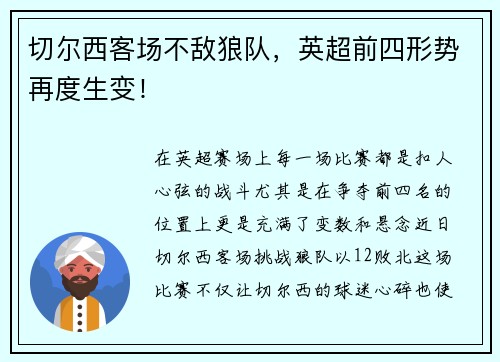 切尔西客场不敌狼队，英超前四形势再度生变！

在英超赛场上每一场比赛都是扣人心弦的战斗尤其是在争夺前四名的位置上更是充满了变数和悬念近日切尔西客场挑战狼队以12败北这场比赛不仅让切尔西的球迷心碎也使